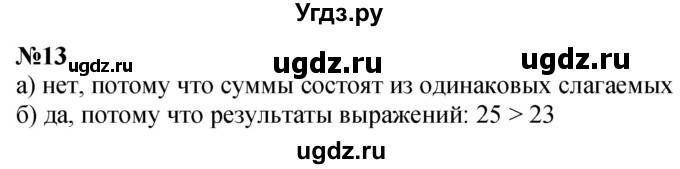 Угдз.ру

№13 ugdz.ru ugdz.ru ugdz.ru

а) нет, потому что суммы состоят из одинаковых слагаемых
б) да, потому что результаты выражений: $25 > 23$

ugdz.ru